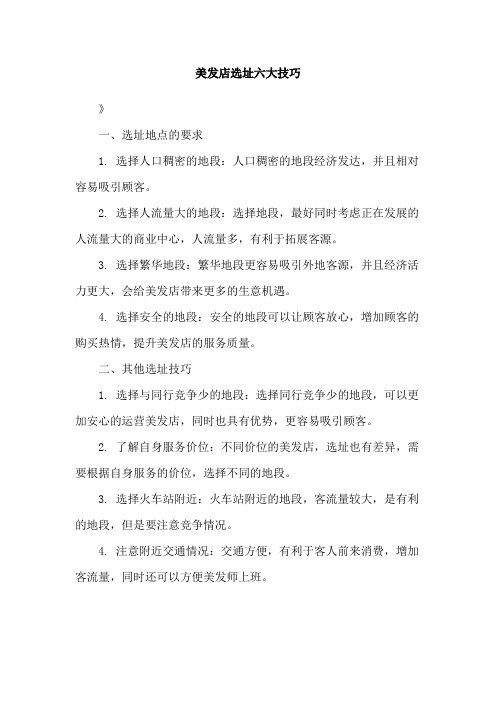 美发店选址六大技巧

》

一、选址地点的要求

1. 选择人口稠密的地段：人口稠密的地段经济发达，并且相对容易吸引顾客。

2. 选择人流量大的地段：选择地段，最好同时考虑正在发展的人流量大的商业中心，人流量多，有利于拓展客源。

3. 选择繁华地段：繁华地段更容易吸引外地客源，并且经济活力更大，会给美发店带来更多的生意机遇。

4. 选择安全的地段：安全的地段可以让顾客放心，增加顾客的购买热情，提升美发店的服务质量。

二、其他选址技巧

1. 选择与同行竞争少的地段：选择同行竞争少的地段，可以更加安心的运营美发店，同时也具有优势，更容易吸引顾客。

2. 了解自身服务价位：不同价位的美发店，选址也有差异，需要根据自身服务的价位，选择不同的地段。

3. 选择火车站附近：火车站附近的地段，客流量较大，是有利的地段，但是要注意竞争情况。

4. 注意附近交通情况：交通方便，有利于客人前来消费，增加客流量，同时还可以方便美发师上班。